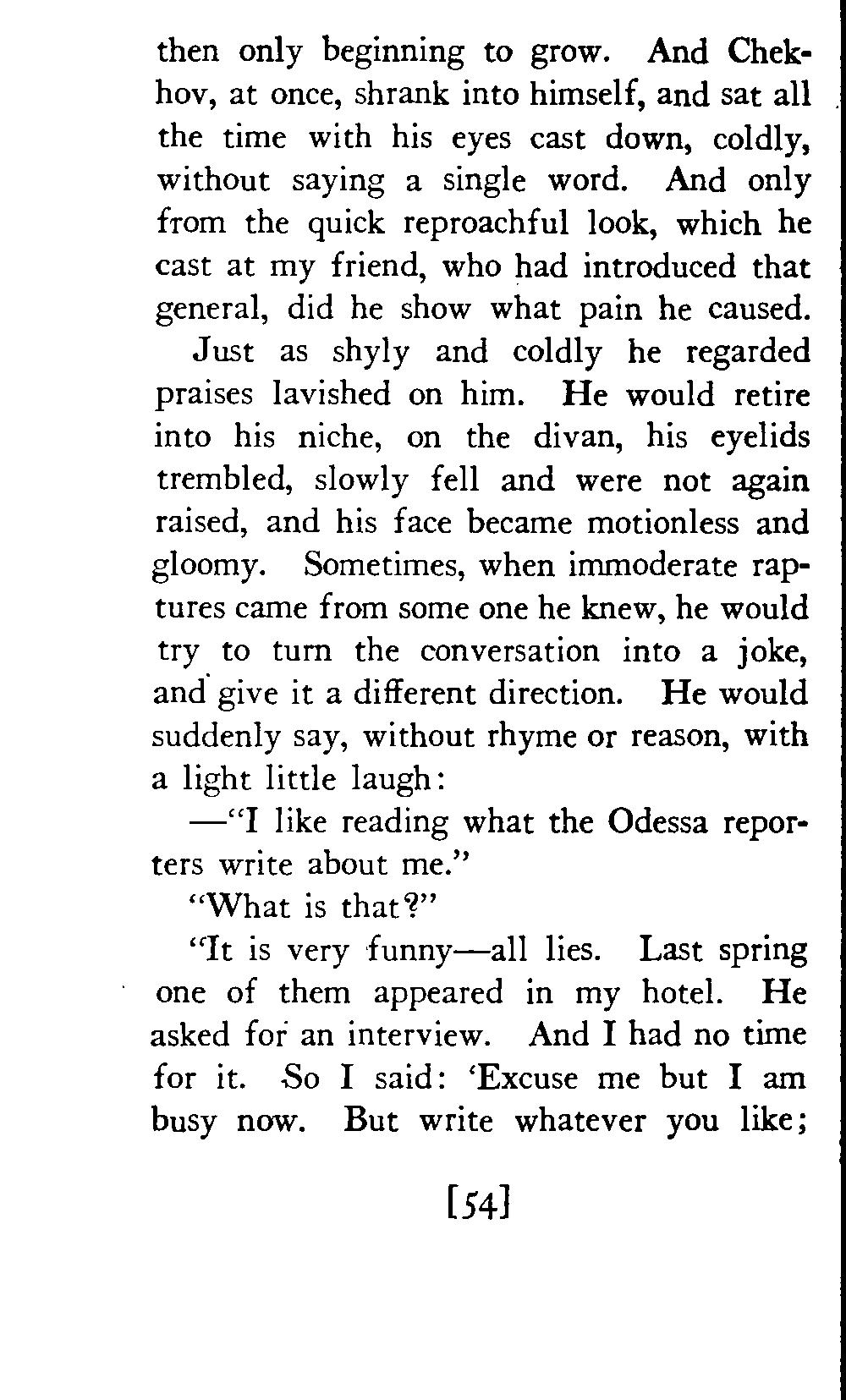 then only beginning to grow. And Chekhov, at once, shrank into himself, and sat all the time with his eyes cast down, coldly, without saying a single word. And only from the quick reproachful look, which he cast at my friend, who had introduced that general, did he show what pain he caused.

Just as shyly and coldly he regarded praises lavished on him. He would retire into his niche, on the divan, his eyelids trembled, slowly fell and were not again raised, and his face became motionless and gloomy. Sometimes, when immoderate raptures came from some one he knew, he would try to turn the conversation into a joke, and give it a different direction. He would suddenly say, without rhyme or reason, with a light little laugh:

—"I like reading what the Odessa reporters write about me."

"What is that?"

"It is very funny—all lies. Last spring one of them appeared in my hotel. He asked for an interview. And I had no time for it. So I said: 'Excuse me but I am busy now. But write whatever you like;

[54]